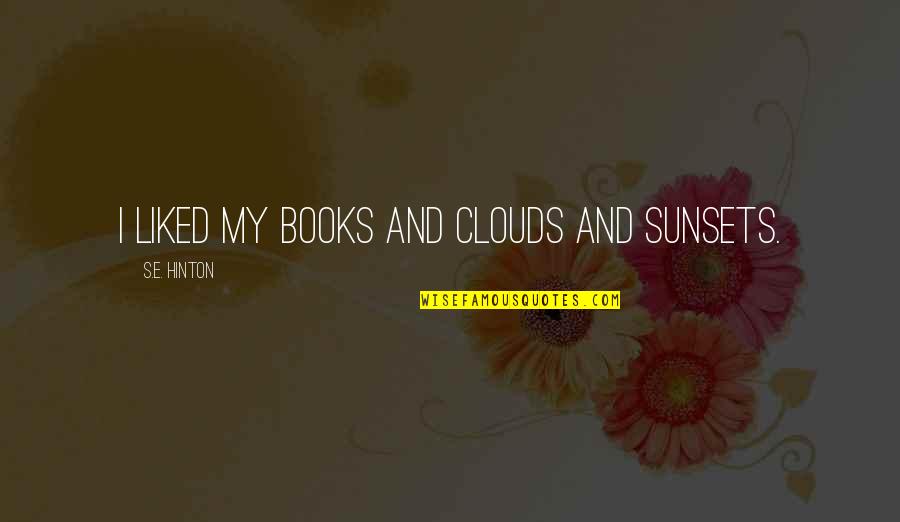 I LIKED MY BOOKS AND CLOUDS AND SUNSETS.

S.E. HINTON

WISEFAMOUSQUOTES.COM